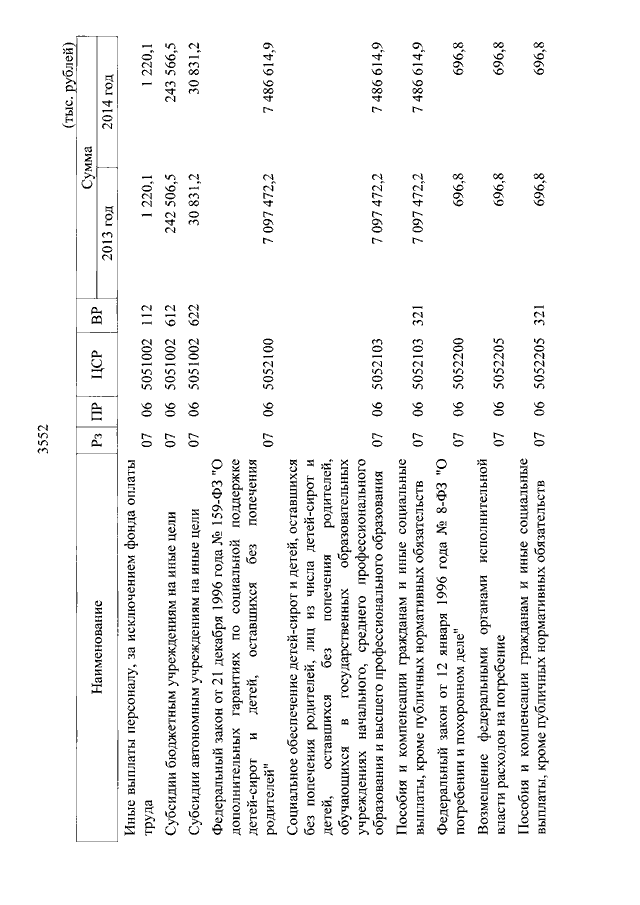 3552

(тыс. рублей)

| Наименование | Рз | ПР | ЦСР | ВР | Сумма 2013 год | Сумма 2014 год |
|---|---|---|---|---|---|---|
| Иные выплаты персоналу, за исключением фонда оплаты труда | 07 | 06 | 5051002 | 112 | 1 220,1 | 1 220,1 |
| Субсидии бюджетным учреждениям на иные цели | 07 | 06 | 5051002 | 612 | 242 506,5 | 243 566,5 |
| Субсидии автономным учреждениям на иные цели | 07 | 06 | 5051002 | 622 | 30 831,2 | 30 831,2 |
| Федеральный закон от 21 декабря 1996 года № 159-ФЗ "О дополнительных гарантиях по социальной поддержке детей-сирот и детей, оставшихся без попечения родителей" | 07 | 06 | 5052100 | | 7 097 472,2 | 7 486 614,9 |
| Социальное обеспечение детей-сирот и детей, оставшихся без попечения родителей, лиц из числа детей-сирот и детей, оставшихся без попечения родителей, обучающихся в государственных образовательных учреждениях начального, среднего профессионального образования и высшего профессионального образования | 07 | 06 | 5052103 | | 7 097 472,2 | 7 486 614,9 |
| Пособия и компенсации гражданам и иные социальные выплаты, кроме публичных нормативных обязательств | 07 | 06 | 5052103 | 321 | 7 097 472,2 | 7 486 614,9 |
| Федеральный закон от 12 января 1996 года № 8-ФЗ "О погребении и похоронном деле" | 07 | 06 | 5052200 | | 696,8 | 696,8 |
| Возмещение федеральными органами исполнительной власти расходов на погребение | 07 | 06 | 5052205 | | 696,8 | 696,8 |
| Пособия и компенсации гражданам и иные социальные выплаты, кроме публичных нормативных обязательств | 07 | 06 | 5052205 | 321 | 696,8 | 696,8 |